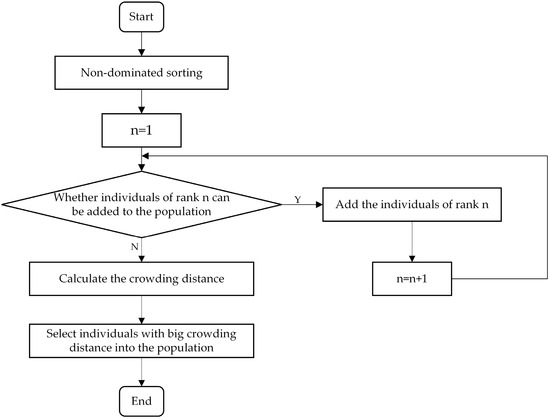 Start

Non-dominated sorting

n=1

Whether individuals of rank n can be added to the population

Y

Add the individuals of rank n

n=n+1

N

Calculate the crowding distance

Select individuals with big crowding distance into the population

End